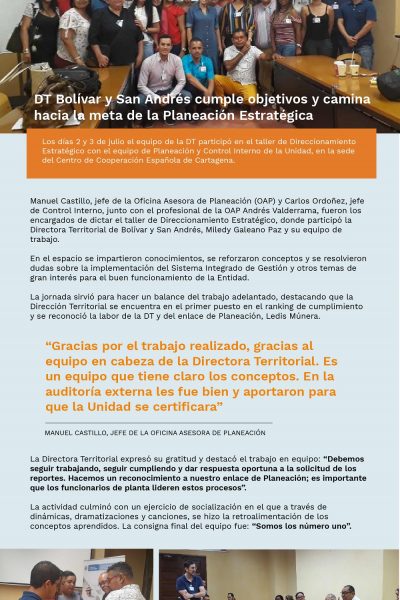 DT Bolívar y San Andrés cumple objetivos y camina hacia la meta de la Planeación Estratégica

Los días 2 y 3 de julio el equipo de la DT participó en el taller de Direccionamiento Estratégico con el equipo de Planeación y Control Interno de la Unidad, en la sede del Centro de Cooperación Española de Cartagena.

Manuel Castillo, jefe de la Oficina Asesora de Planeación (OAP) y Carlos Ordoñez, jefe de Control Interno, junto con el profesional de la OAP Andrés Valderrama, fueron los encargados de dictar el taller de Direccionamiento Estratégico, donde participó la Directora Territorial de Bolívar y San Andrés, Miledy Galeano Paz y su equipo de trabajo.

En el espacio se impartieron conocimientos, se reforzaron conceptos y se resolvieron dudas sobre la implementación del Sistema Integrado de Gestión y otros temas de gran interés para el buen funcionamiento de la Entidad.

La jornada sirvió para hacer un balance del trabajo adelantado, destacando que la Dirección Territorial se encuentra en el primer puesto en el ranking de cumplimiento y se reconoció la labor de la DT y del enlace de Planeación, Ledis Múnera.

“Gracias por el trabajo realizado, gracias al equipo en cabeza de la Directora Territorial. Es un equipo que tiene claro los conceptos. En la auditoría externa les fue bien y aportaron para que la Unidad se certificara”

MANUEL CASTILLO, JEFE DE LA OFICINA ASESORA DE PLANEACIÓN

La Directora Territorial expresó su gratitud y destacó el trabajo en equipo: “Debemos seguir trabajando, seguir cumpliendo y dar respuesta oportuna a la solicitud de los reportes. Hacemos un reconocimiento a nuestro enlace de Planeación; es importante que los funcionarios de planta lideren estos procesos”.

La actividad culminó con un ejercicio de socialización en el que a través de dinámicas, dramatizaciones y canciones, se hizo la retroalimentación de los conceptos aprendidos. La consigna final del equipo fue: “Somos los número uno”.